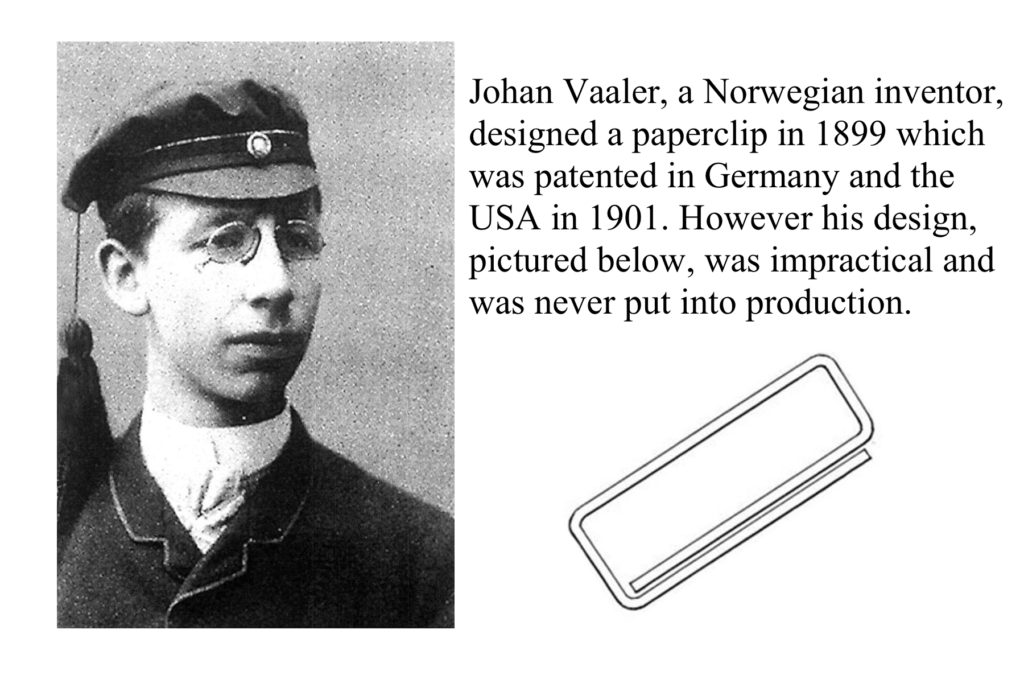 Johan Vaaler, a Norwegian inventor, designed a paperclip in 1899 which was patented in Germany and the USA in 1901. However his design, pictured below, was impractical and was never put into production.